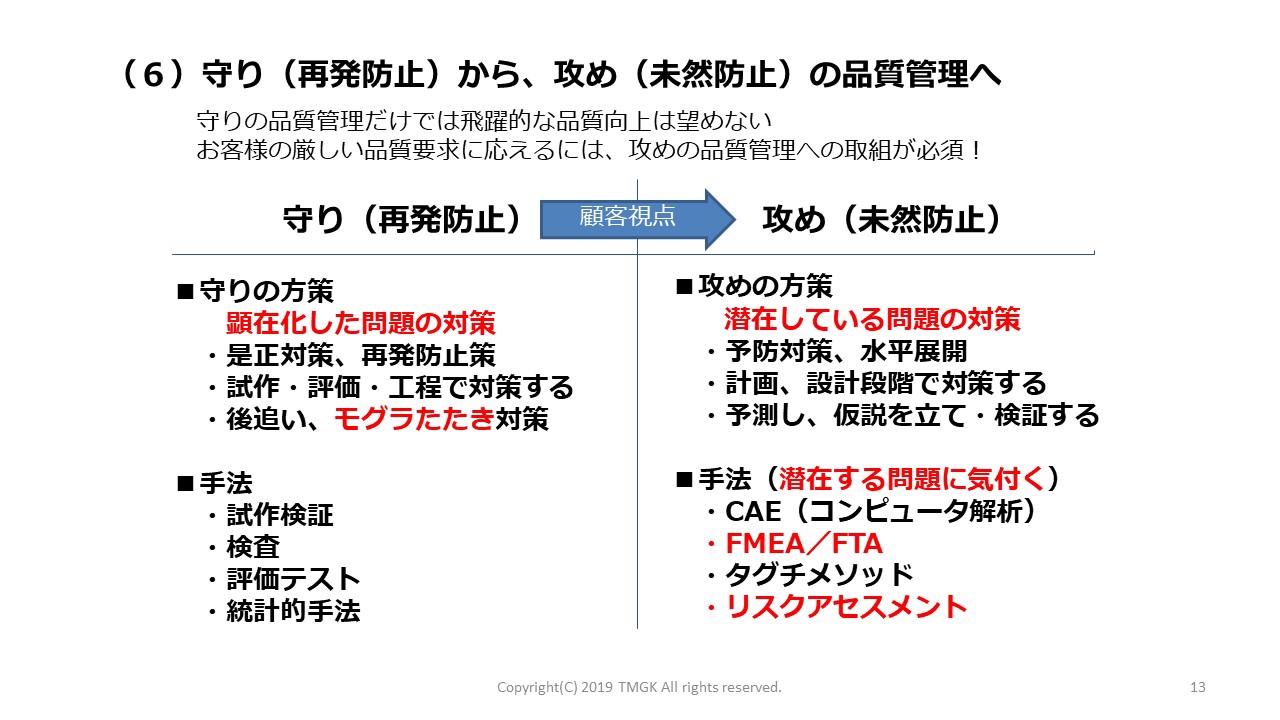 （６）守り（再発防止）から、攻め（未然防止）の品質管理へ

守りの品質管理だけでは飛躍的な品質向上は望めない
お客様の厳しい品質要求に応えるには、攻めの品質管理への取組が必須！

守り（再発防止）

顧客視点

攻め（未然防止）

■守りの方策
顕在化した問題の対策
・是正対策、再発防止策
・試作・評価・工程で対策する
・後追い、モグラたたき対策

■手法
・試作検証
・検査
・評価テスト
・統計的手法

■攻めの方策
潜在している問題の対策
・予防対策、水平展開
・計画、設計段階で対策する
・予測し、仮説を立て・検証する

■手法（潜在する問題に気付く）
・CAE（コンピュータ解析）
・FMEA／FTA
・タグチメソッド
・リスクアセスメント

Copyright(C) 2019 TMGK All rights reserved.

13